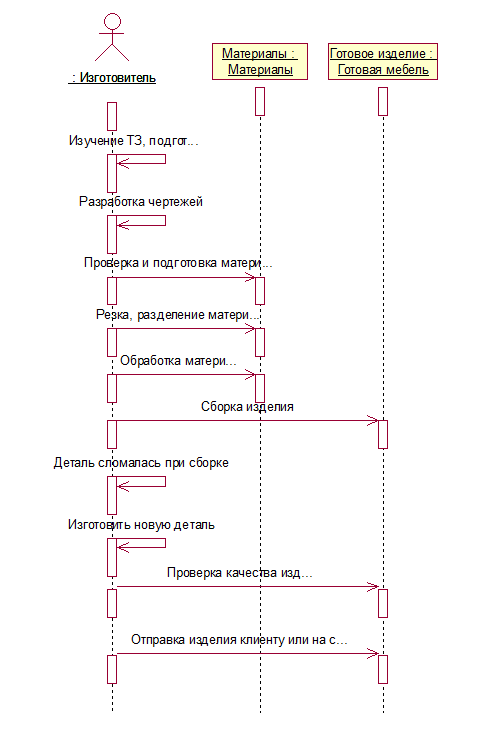 : Изготовитель

Материалы : Материалы

Готовое изделие : Готовая мебель

Изучение ТЗ, подгот...

Разработка чертежей

Проверка и подготовка матери...

Резка, разделение матери...

Обработка матери...

Сборка изделия

Деталь сломалась при сборке

Изготовить новую деталь

Проверка качества изд...

Отправка изделия клиенту или на с...